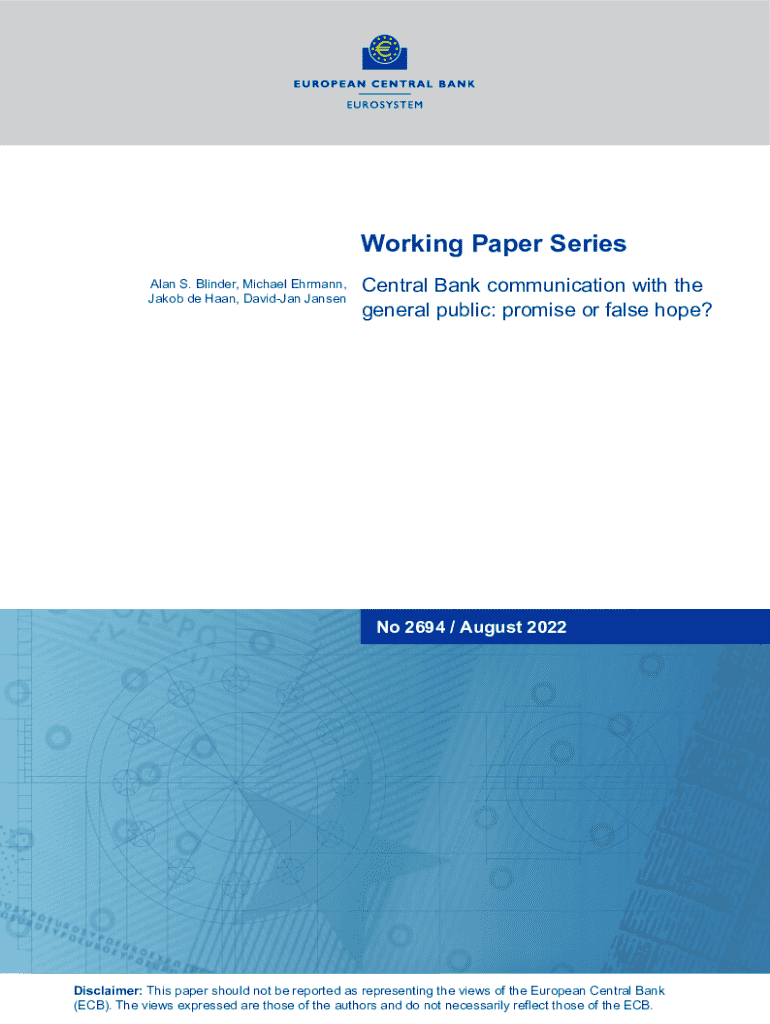 EUROPEAN CENTRAL BANK
EUROSYSTEM

Working Paper Series

Alan S. Blinder, Michael Ehrmann, Jakob de Haan, David-Jan Jansen

Central Bank communication with the general public: promise or false hope?

No 2694 / August 2022

Disclaimer: This paper should not be reported as representing the views of the European Central Bank (ECB). The views expressed are those of the authors and do not necessarily reflect those of the ECB.